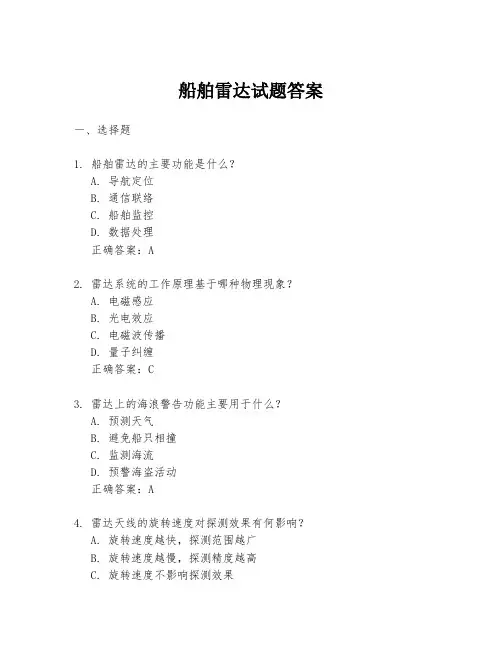 船舶雷达试题答案

一、选择题

1. 船舶雷达的主要功能是什么？
A. 导航定位
B. 通信联络
C. 船舶监控
D. 数据处理
正确答案：A

2. 雷达系统的工作原理基于哪种物理现象？
A. 电磁感应
B. 光电效应
C. 电磁波传播
D. 量子纠缠
正确答案：C

3. 雷达上的海浪警告功能主要用于什么？
A. 预测天气
B. 避免船只相撞
C. 监测海流
D. 预警海盗活动
正确答案：A

4. 雷达天线的旋转速度对探测效果有何影响？
A. 旋转速度越快，探测范围越广
B. 旋转速度越慢，探测精度越高
C. 旋转速度不影响探测效果